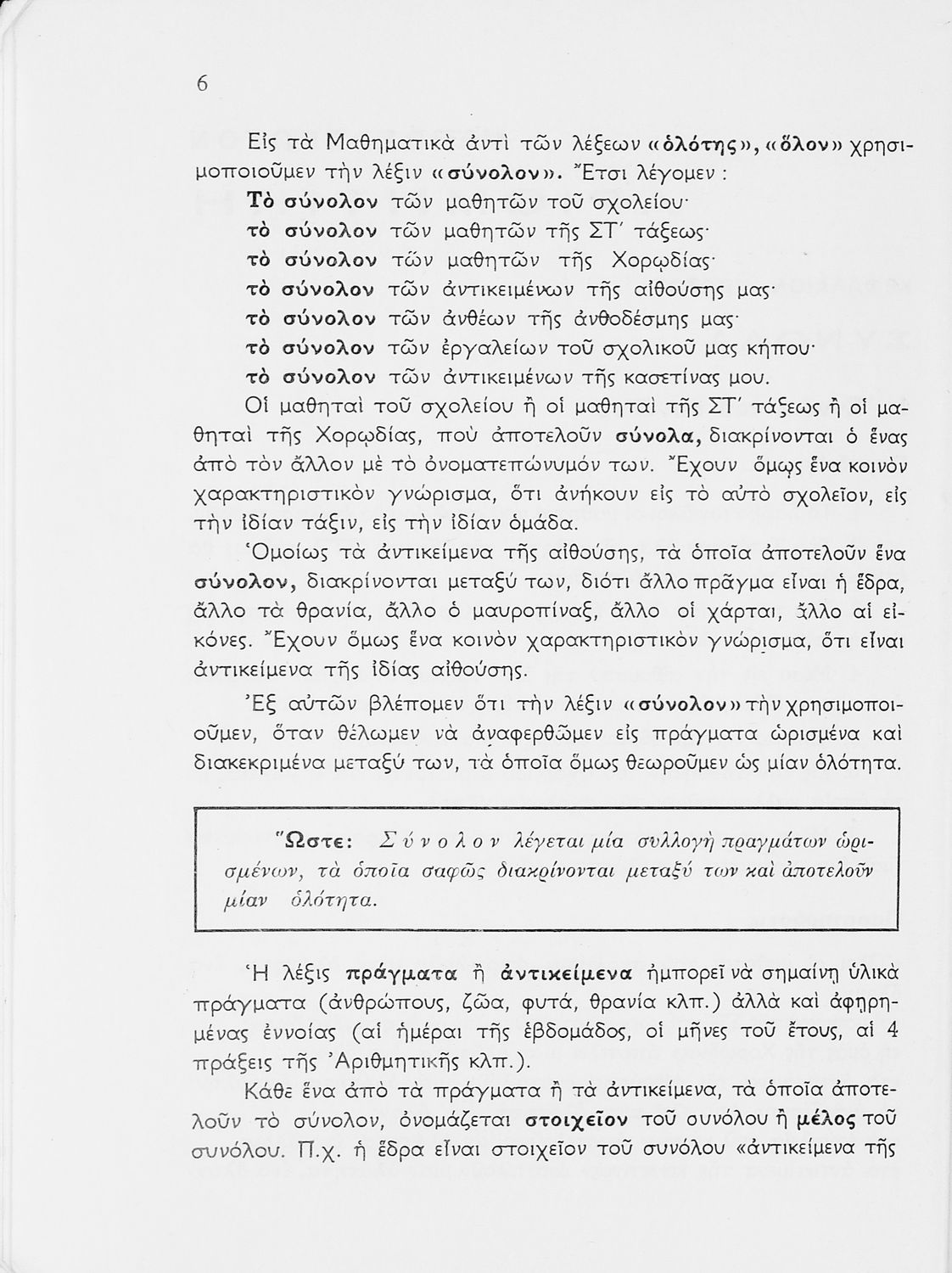 6

Εἰς τὰ Μαθηματικὰ ἀντὶ τῶν λέξεων «ὁλότης», «ὅλον» χρησιμοποιοῦμεν τὴν λέξιν «σύνολον». Ἔτσι λέγομεν :

Τὸ σύνολον τῶν μαθητῶν τοῦ σχολείου·
τὸ σύνολον τῶν μαθητῶν τῆς ΣΤ΄ τάξεως·
τὸ σύνολον τῶν μαθητῶν τῆς Χορῳδίας·
τὸ σύνολον τῶν ἀντικειμένων τῆς αἰθούσης μας·
τὸ σύνολον τῶν ἀνθέων τῆς ἀνθοδέσμης μας·
τὸ σύνολον τῶν ἐργαλείων τοῦ σχολικοῦ μας κήπου·
τὸ σύνολον τῶν ἀντικειμένων τῆς κασετίνας μου.

Οἱ μαθηταὶ τοῦ σχολείου ἢ οἱ μαθηταὶ τῆς ΣΤ΄ τάξεως ἢ οἱ μαθηταὶ τῆς Χορῳδίας, ποὺ ἀποτελοῦν σύνολα, διακρίνονται ὁ ἕνας ἀπὸ τὸν ἄλλον μὲ τὸ ὀνοματεπώνυμόν των. Ἔχουν ὅμως ἕνα κοινὸν χαρακτηριστικὸν γνώρισμα, ὅτι ἀνήκουν εἰς τὸ αὐτὸ σχολεῖον, εἰς τὴν ἰδίαν τάξιν, εἰς τὴν ἰδίαν ὁμάδα.

Ὁμοίως τὰ ἀντικείμενα τῆς αἰθούσης, τὰ ὁποῖα ἀποτελοῦν ἕνα σύνολον, διακρίνονται μεταξύ των, διότι ἄλλο πρᾶγμα εἶναι ἡ ἕδρα, ἄλλο τὰ θρανία, ἄλλο ὁ μαυροπίναξ, ἄλλο οἱ χάρται, ἄλλο αἱ εἰκόνες. Ἔχουν ὅμως ἕνα κοινὸν χαρακτηριστικὸν γνώρισμα, ὅτι εἶναι ἀντικείμενα τῆς ἰδίας αἰθούσης.

Ἐξ αὐτῶν βλέπομεν ὅτι τὴν λέξιν «σύνολον» τὴν χρησιμοποιοῦμεν, ὅταν θέλωμεν νὰ ἀναφερθῶμεν εἰς πράγματα ὡρισμένα καὶ διακεκριμένα μεταξύ των, τὰ ὁποῖα ὅμως θεωροῦμεν ὡς μίαν ὁλότητα.

Ὥστε: Σύνολον λέγεται μία συλλογὴ πραγμάτων ὡρισμένων, τὰ ὁποῖα σαφῶς διακρίνονται μεταξύ των καὶ ἀποτελοῦν μίαν ὁλότητα.

Ἡ λέξις πράγματα ἢ ἀντικείμενα ἠμπορεῖ νὰ σημαίνῃ ὑλικὰ πράγματα (ἀνθρώπους, ζῶα, φυτά, θρανία κλπ.) ἀλλὰ καὶ ἀφῃρημένας ἐννοίας (αἱ ἡμέραι τῆς ἑβδομάδος, οἱ μῆνες τοῦ ἔτους, αἱ 4 πράξεις τῆς Ἀριθμητικῆς κλπ.).

Κάθε ἕνα ἀπὸ τὰ πράγματα ἢ τὰ ἀντικείμενα, τὰ ὁποῖα ἀποτελοῦν τὸ σύνολον, ὀνομάζεται στοιχεῖον τοῦ συνόλου ἢ μέλος τοῦ συνόλου. Π.χ. ἡ ἕδρα εἶναι στοιχεῖον τοῦ συνόλου «ἀντικείμενα τῆς